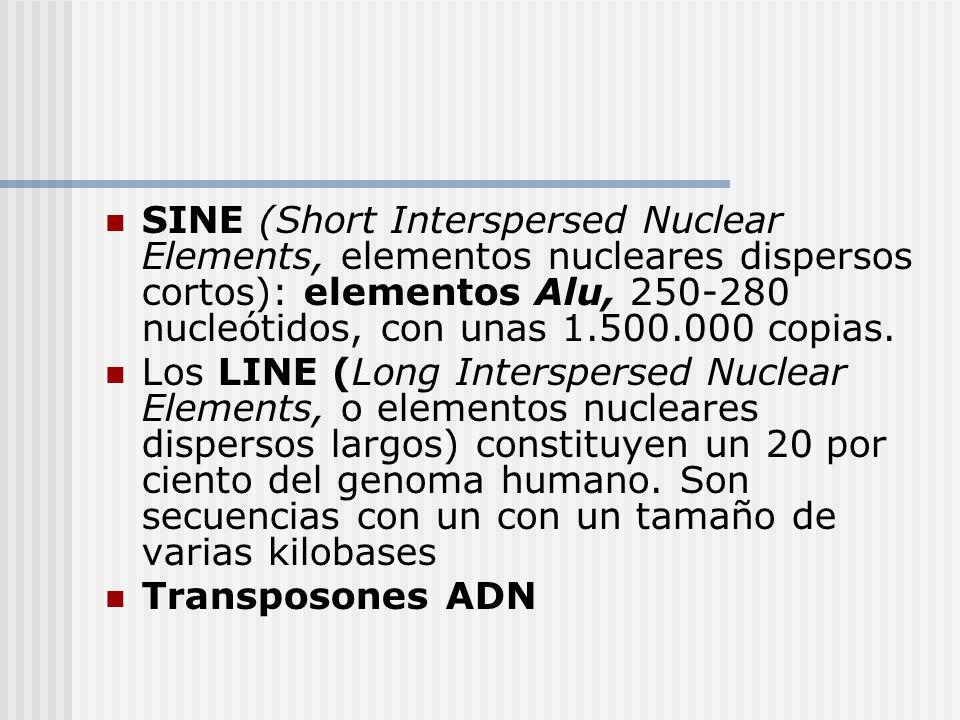 SINE (Short Interspersed Nuclear Elements, elementos nucleares dispersos cortos): elementos Alu, 250-280 nucleótidos, con unas 1.500.000 copias.

Los LINE (Long Interspersed Nuclear Elements, o elementos nucleares dispersos largos) constituyen un 20 por ciento del genoma humano. Son secuencias con un con un tamaño de varias kilobases

Transposones ADN